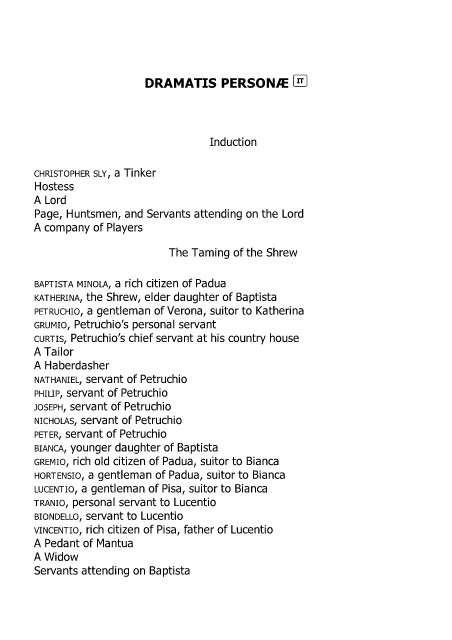 DRAMATIS PERSONÆ IT

Induction

CHRISTOPHER SLY, a Tinker
Hostess
A Lord
Page, Huntsmen, and Servants attending on the Lord
A company of Players

The Taming of the Shrew

BAPTISTA MINOLA, a rich citizen of Padua
KATHERINA, the Shrew, elder daughter of Baptista
PETRUCHIO, a gentleman of Verona, suitor to Katherina
GRUMIO, Petruchio's personal servant
CURTIS, Petruchio's chief servant at his country house
A Tailor
A Haberdasher
NATHANIEL, servant of Petruchio
PHILIP, servant of Petruchio
JOSEPH, servant of Petruchio
NICHOLAS, servant of Petruchio
PETER, servant of Petruchio
BIANCA, younger daughter of Baptista
GREMIO, rich old citizen of Padua, suitor to Bianca
HORTENSIO, a gentleman of Padua, suitor to Bianca
LUCENTIO, a gentleman of Pisa, suitor to Bianca
TRANIO, personal servant to Lucentio
BIONDELLO, servant to Lucentio
VINCENTIO, rich citizen of Pisa, father of Lucentio
A Pedant of Mantua
A Widow
Servants attending on Baptista